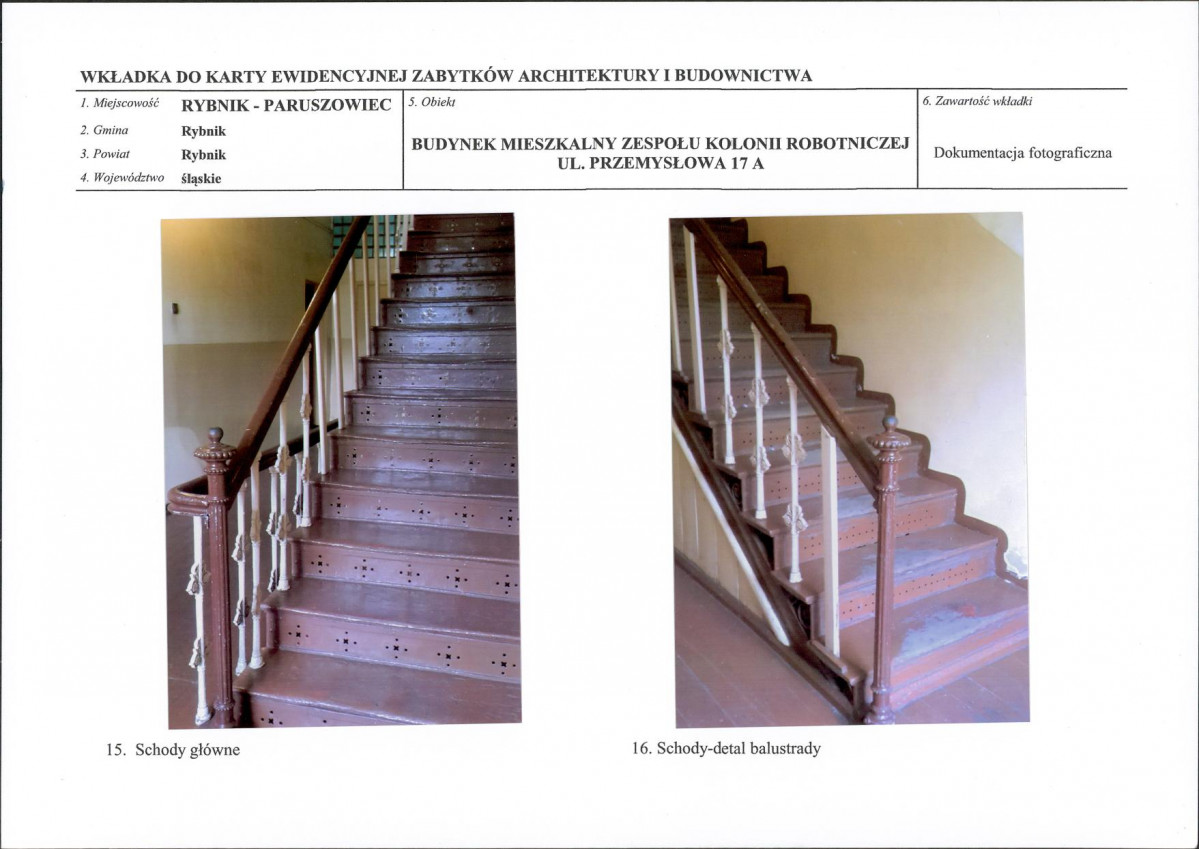 WKŁADKA DO KARTY EWIDENCYJNEJ ZABYTKÓW ARCHITEKTURY I BUDOWNICTWA

1. Miejscowość RYBNIK - PARUSZOWIEC
2. Gmina Rybnik
3. Powiat Rybnik
4. Województwo śląskie

5. Obiekt
BUDYNEK MIESZKALNY ZESPOŁU KOLONII ROBOTNICZEJ
UL. PRZEMYSŁOWA 17 A

6. Zawartość wkładki
Dokumentacja fotograficzna

15. Schody główne

16. Schody-detal balustrady